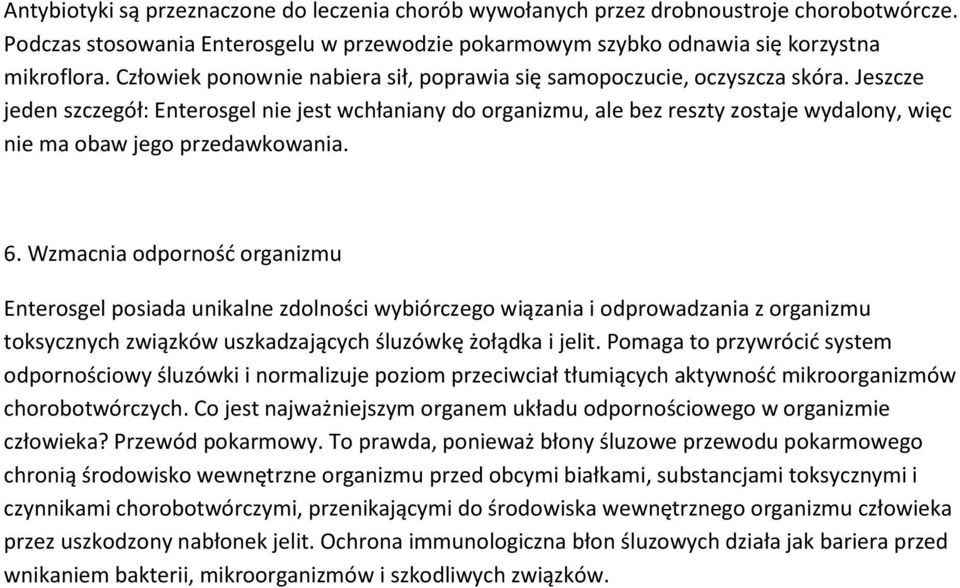 Antybiotyki są przeznaczone do leczenia chorób wywołanych przez drobnoustroje chorobotwórcze. Podczas stosowania Enterosgelu w przewodzie pokarmowym szybko odnawia się korzystna mikroflora. Człowiek ponownie nabiera sił, poprawia się samopoczucie, oczyszcza skóra. Jeszcze jeden szczegół: Enterosgel nie jest wchłaniany do organizmu, ale bez reszty zostaje wydalony, więc nie ma obaw jego przedawkowania.

6. Wzmacnia odporność organizmu

Enterosgel posiada unikalne zdolności wybiórczego wiązania i odprowadzania z organizmu toksycznych związków uszkadzających śluzówkę żołądka i jelit. Pomaga to przywrócić system odpornościowy śluzówki i normalizuje poziom przeciwciał tłumiących aktywność mikroorganizmów chorobotwórczych. Co jest najważniejszym organem układu odpornościowego w organizmie człowieka? Przewód pokarmowy. To prawda, ponieważ błony śluzowe przewodu pokarmowego chronią środowisko wewnętrzne organizmu przed obcymi białkami, substancjami toksycznymi i czynnikami chorobotwórczymi, przenikającymi do środowiska wewnętrznego organizmu człowieka przez uszkodzony nabłonek jelit. Ochrona immunologiczna błon śluzowych działa jak bariera przed wnikaniem bakterii, mikroorganizmów i szkodliwych związków.